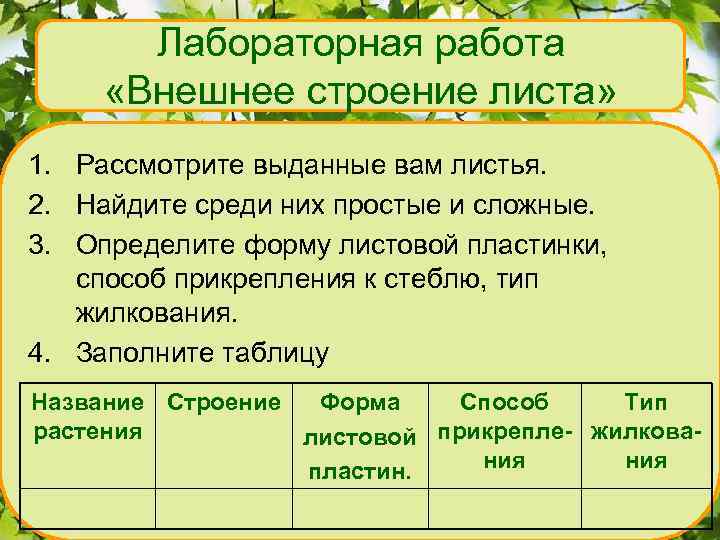 Лабораторная работа
«Внешнее строение листа»

1. Рассмотрите выданные вам листья.
2. Найдите среди них простые и сложные.
3. Определите форму листовой пластинки, способ прикрепления к стеблю, тип жилкования.
4. Заполните таблицу

| Название растения | Строение | Форма листовой пластин. | Способ прикрепления | Тип жилкования |
|---|---|---|---|---|
| | | | | |